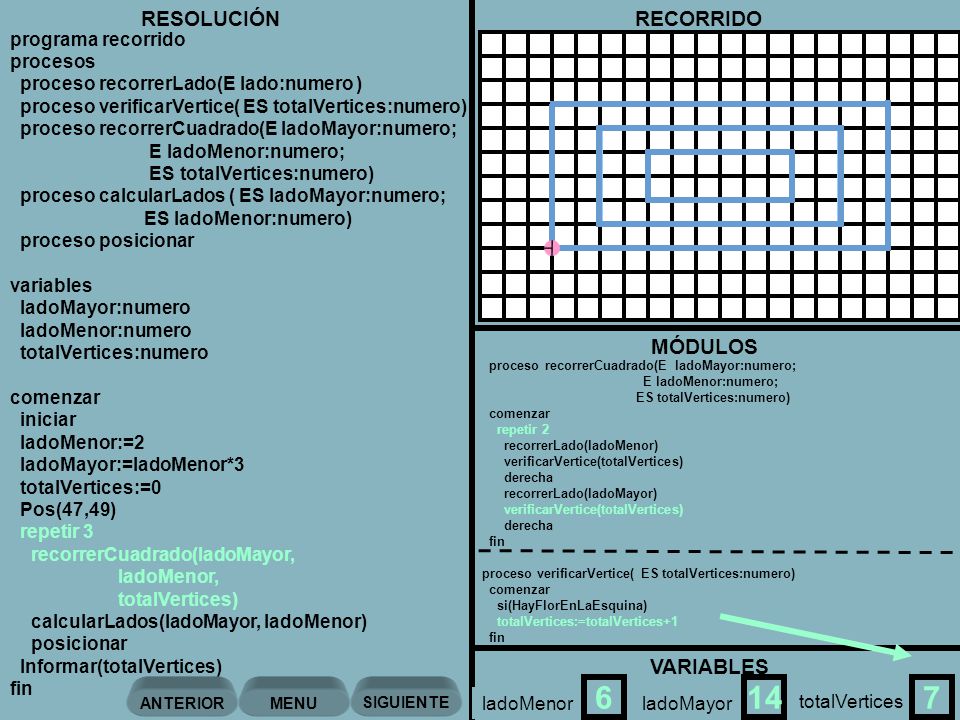 RESOLUCIÓN

programa recorrido
procesos
proceso recorrerLado(E lado:numero )
proceso verificarVertice( ES totalVertices:numero)
proceso recorrerCuadrado(E ladoMayor:numero;
E ladoMenor:numero;
ES totalVertices:numero)
proceso calcularLados ( ES ladoMayor:numero;
ES ladoMenor:numero)
proceso posicionar

variables
ladoMayor:numero
ladoMenor:numero
totalVertices:numero

comenzar
iniciar
ladoMenor:=2
ladoMayor:=ladoMenor*3
totalVertices:=0
Pos(47,49)
repetir 3
recorrerCuadrado(ladoMayor,
ladoMenor,
totalVertices)
calcularLados(ladoMayor, ladoMenor)
posicionar
Informar(totalVertices)
fin

ANTERIOR MENU SIGUIENTE

RECORRIDO

MÓDULOS

proceso recorrerCuadrado(E ladoMayor:numero;
E ladoMenor:numero;
ES totalVertices:numero)
comenzar
repetir 2
recorrerLado(ladoMenor)
verificarVertice(totalVertices)
derecha
recorrerLado(ladoMayor)
verificarVertice(totalVertices)
derecha
fin

proceso verificarVertice( ES totalVertices:numero)
comenzar
si(HayFlorEnLaEsquina)
totalVertices:=totalVertices+1
fin

VARIABLES

ladoMenor 6 ladoMayor 14 totalVertices 7